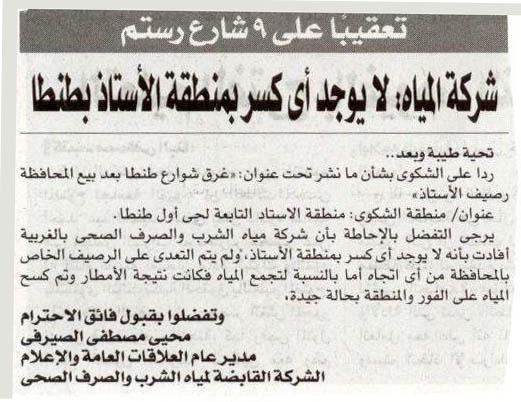 تعقيبًا على ٩ شارع رستم

شركة المياه: لا يوجد أى كسر بمنطقة الأستاذ بطنطا

تحية طيبة وبعد..

ردا على الشكوى بشأن ما نشر تحت عنوان: «غرق شوارع طنطا بعد بيع المحافظة رصيف الأستاذ»

عنوان/ منطقة الشكوى: منطقة الاستاد التابعة لحى أول طنطا.

يرجى التفضل بالإحاطة بأن شركة مياه الشرب والصرف الصحى بالغربية أفادت بأنه لا يوجد أى كسر بمنطقة الأستاذ، ولم يتم التعدى على الرصيف الخاص بالمحافظة من أى اتجاه أما بالنسبة لتجمع المياه فكانت نتيجة الأمطار وتم كسح المياه على الفور والمنطقة بحالة جيدة.

وتفضلوا بقبول فائق الاحترام
محيى مصطفى الصيرفى
مدير عام العلاقات العامة والإعلام
الشركة القابضة لمياه الشرب والصرف الصحى